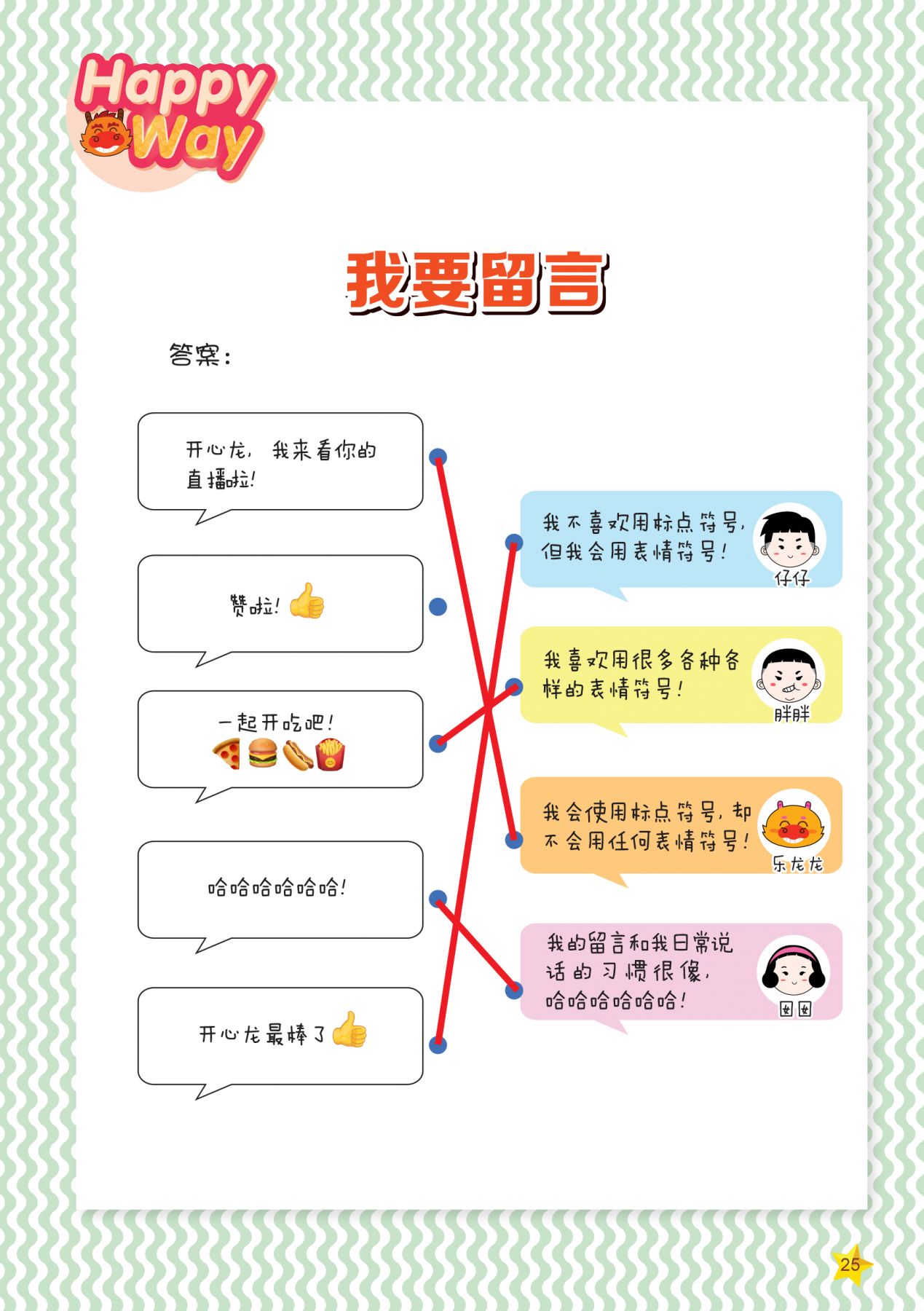 Happy Way

我要留言

答案：

开心龙，我来看你的直播啦！

赞啦！

一起开吃吧！

哈哈哈哈哈哈！

开心龙最棒了

我不喜欢用标点符号，但我会用表情符号！

仔仔

我喜欢用很多各种各样的表情符号！

胖胖

我会使用标点符号，却不会用任何表情符号！

乐龙龙

我的留言和我日常说话的习惯很像，哈哈哈哈哈哈！

囡囡

25